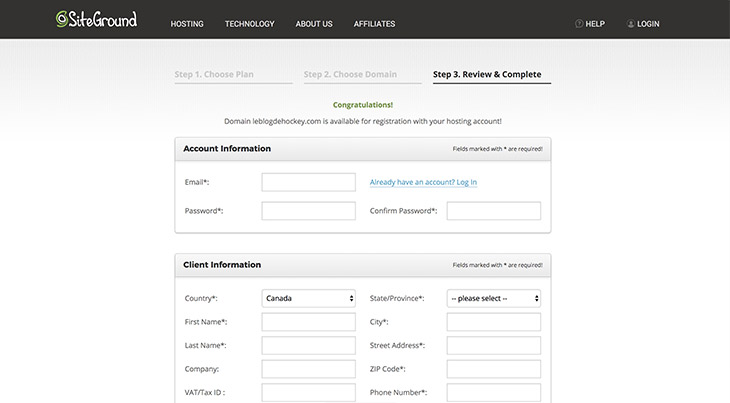 SiteGround

HOSTING TECHNOLOGY ABOUT US AFFILIATES

HELP LOGIN

Step 1. Choose Plan

Step 2. Choose Domain

Step 3. Review & Complete

Congratulations!

Domain leblogdehockey.com is available for registration with your hosting account!

Account Information

Fields marked with * are required!

Email*:

Already have an account? Log In

Password*:

Confirm Password*:

Client Information

Fields marked with * are required!

Country*: Canada

State/Province*: -- please select --

First Name*:

City*:

Last Name*:

Street Address*:

Company:

ZIP Code*:

VAT/Tax ID :

Phone Number*: